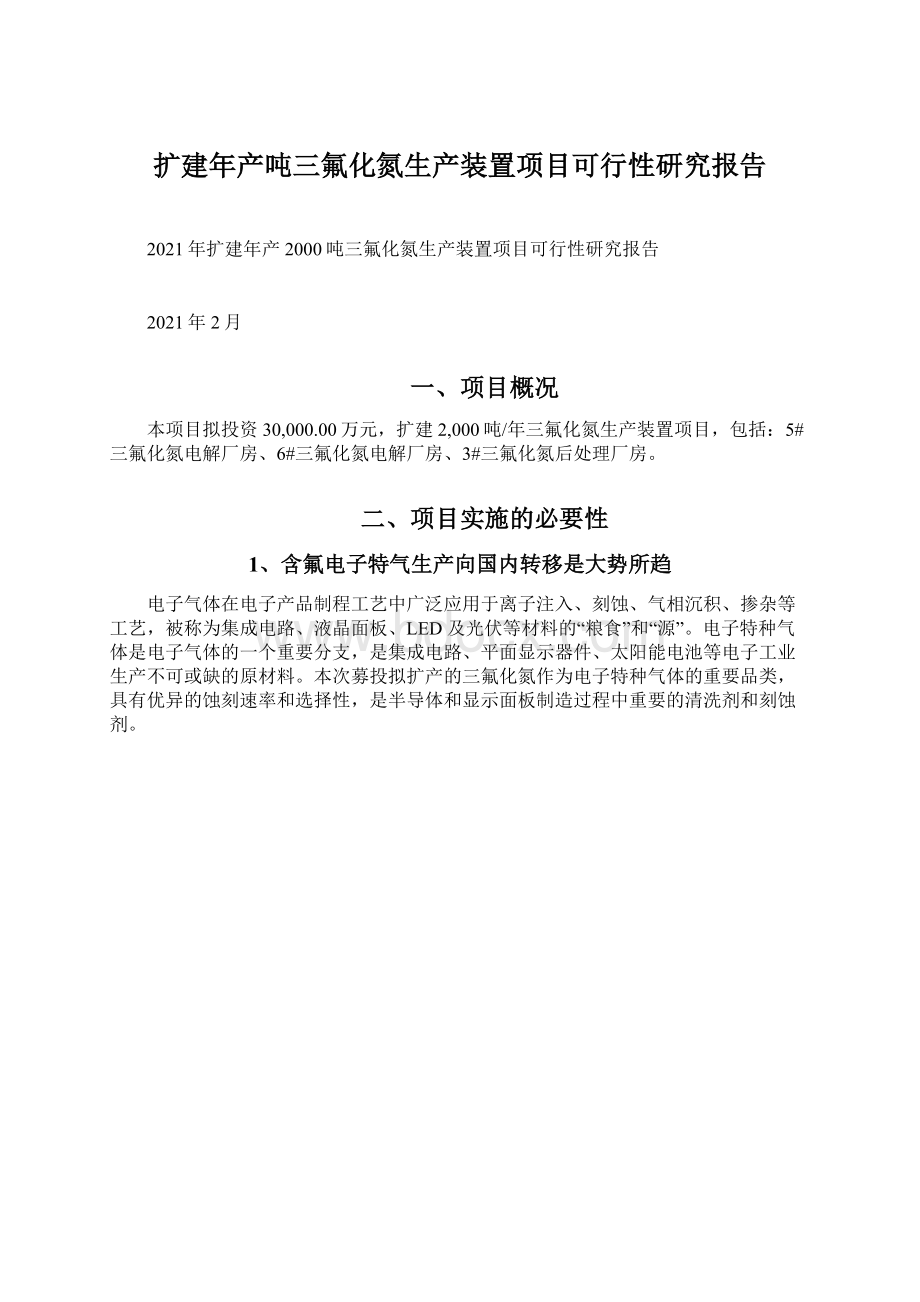 扩建年产吨三氟化氮生产装置项目可行性研究报告

2021年扩建年产2000吨三氟化氮生产装置项目可行性研究报告

2021年2月

一、项目概况

本项目拟投资30,000.00万元，扩建2,000吨/年三氟化氮生产装置项目，包括：5#三氟化氮电解厂房、6#三氟化氮电解厂房、3#三氟化氮后处理厂房。

二、项目实施的必要性

1、含氟电子特气生产向国内转移是大势所趋

电子气体在电子产品制程工艺中广泛应用于离子注入、刻蚀、气相沉积、掺杂等工艺，被称为集成电路、液晶面板、LED及光伏等材料的“粮食”和“源”。电子特种气体是电子气体的一个重要分支，是集成电路、平面显示器件、太阳能电池等电子工业生产不可或缺的原材料。本次募投拟扩产的三氟化氮作为电子特种气体的重要品类，具有优异的蚀刻速率和选择性，是半导体和显示面板制造过程中重要的清洗剂和刻蚀剂。